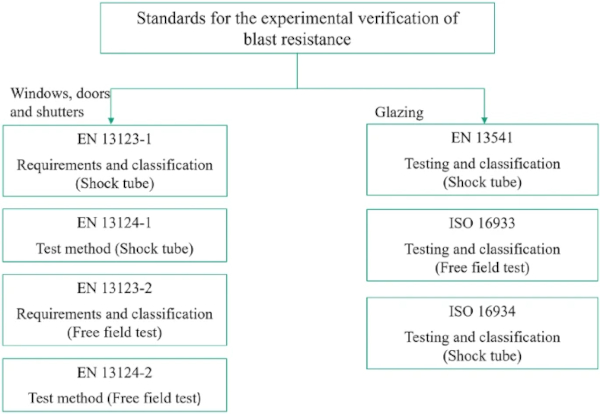 Standards for the experimental verification of blast resistance

Windows, doors and shutters

EN 13123-1

Requirements and classification (Shock tube)

EN 13124-1

Test method (Shock tube)

EN 13123-2

Requirements and classification (Free field test)

EN 13124-2

Test method (Free field test)

Glazing

EN 13541

Testing and classification (Shock tube)

ISO 16933

Testing and classification (Free field test)

ISO 16934

Testing and classification (Shock tube)